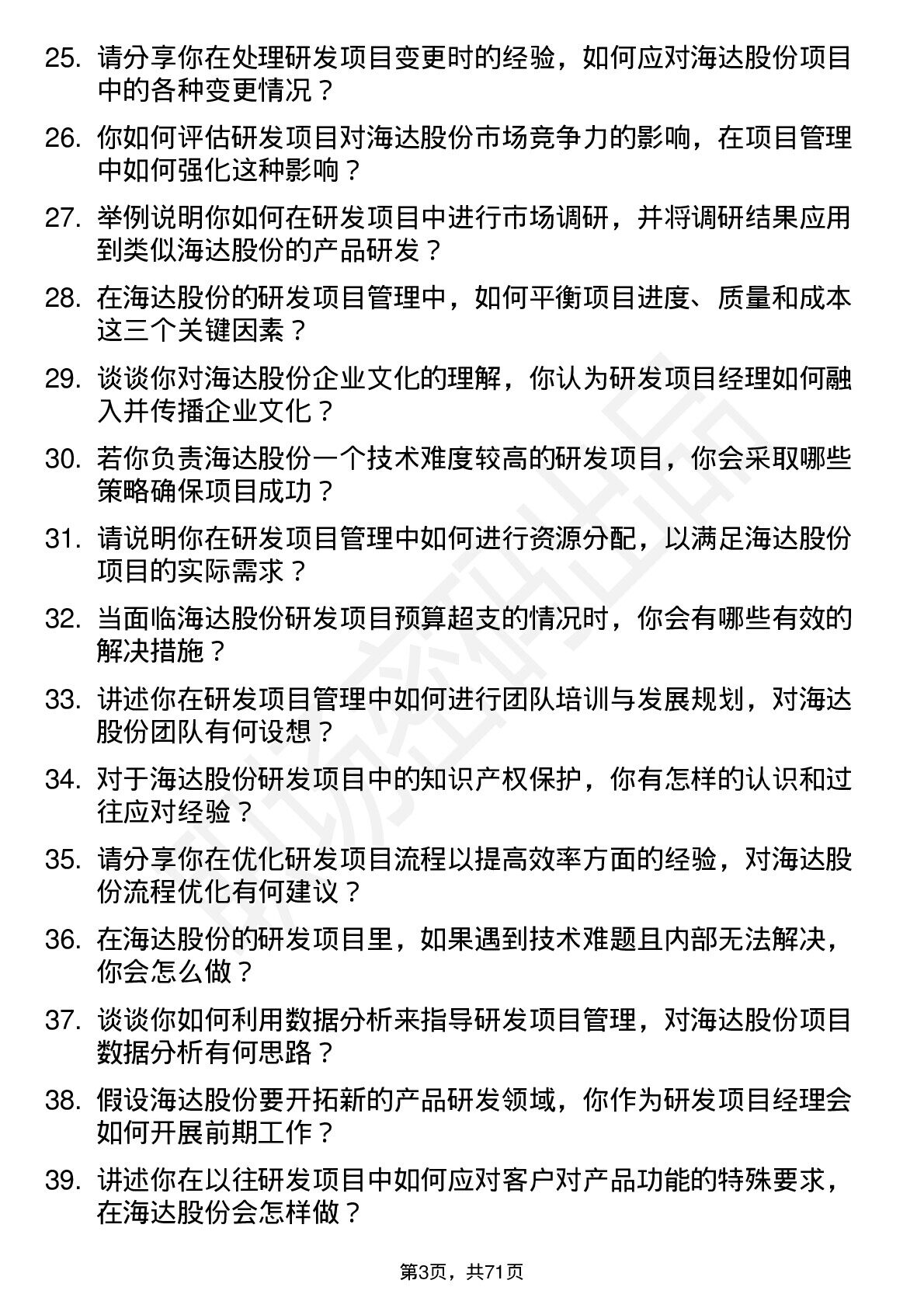 25. 请分享你在处理研发项目变更时的经验，如何应对海达股份项目中的各种变更情况？

26. 你如何评估研发项目对海达股份市场竞争力的影响，在项目管理中如何强化这种影响？

27. 举例说明你如何在研发项目中进行市场调研，并将调研结果应用到类似海达股份的产品研发？

28. 在海达股份的研发项目管理中，如何平衡项目进度、质量和成本这三个关键因素？

29. 谈谈你对海达股份企业文化的理解，你认为研发项目经理如何融入并传播企业文化？

30. 若你负责海达股份一个技术难度较高的研发项目，你会采取哪些策略确保项目成功？

31. 请说明你在研发项目管理中如何进行资源分配，以满足海达股份项目的实际需求？

32. 当面临海达股份研发项目预算超支的情况时，你会有哪些有效的解决措施？

33. 讲述你在研发项目管理中如何进行团队培训与发展规划，对海达股份团队有何设想？

34. 对于海达股份研发项目中的知识产权保护，你有怎样的认识和过往应对经验？

35. 请分享你在优化研发项目流程以提高效率方面的经验，对海达股份流程优化有何建议？

36. 在海达股份的研发项目里，如果遇到技术难题且内部无法解决，你会怎么做？

37. 谈谈你如何利用数据分析来指导研发项目管理，对海达股份项目数据分析有何思路？

38. 假设海达股份要开拓新的产品研发领域，你作为研发项目经理会如何开展前期工作？

39. 讲述你在以往研发项目中如何应对客户对产品功能的特殊要求，在海达股份会怎样做？

第3页，共71页